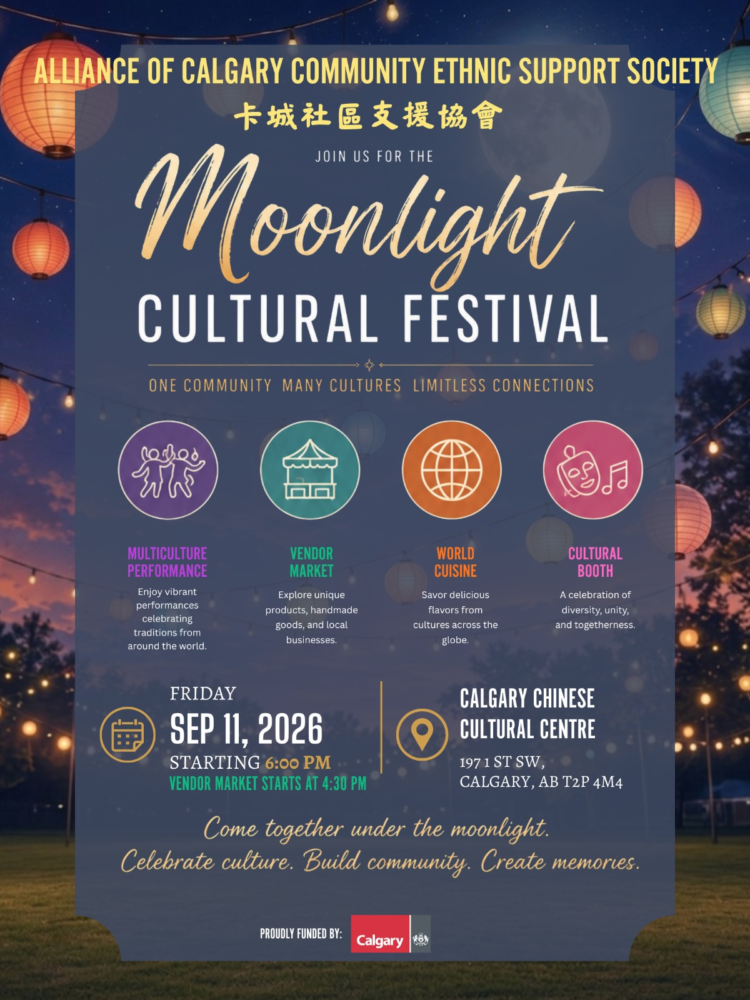 ALLIANCE OF CALGARY COMMUNITY ETHNIC SUPPORT SOCIETY
卡城社區支援協會

JOIN US FOR THE
Moonlight
CULTURAL FESTIVAL

ONE COMMUNITY MANY CULTURES LIMITLESS CONNECTIONS

MULTICULTURE PERFORMANCE
Enjoy vibrant performances celebrating traditions from around the world.

VENDOR MARKET
Explore unique products, handmade goods, and local businesses.

WORLD CUISINE
Savor delicious flavors from cultures across the globe.

CULTURAL BOOTH
A celebration of diversity, unity, and togetherness.

FRIDAY
SEP 11, 2026
STARTING 6:00 PM
VENDOR MARKET STARTS AT 4:30 PM

CALGARY CHINESE CULTURAL CENTRE
197 1 ST SW,
CALGARY, AB T2P 4M4

Come together under the moonlight.
Celebrate culture. Build community. Create memories.

PROUDLY FUNDED BY: Calgary